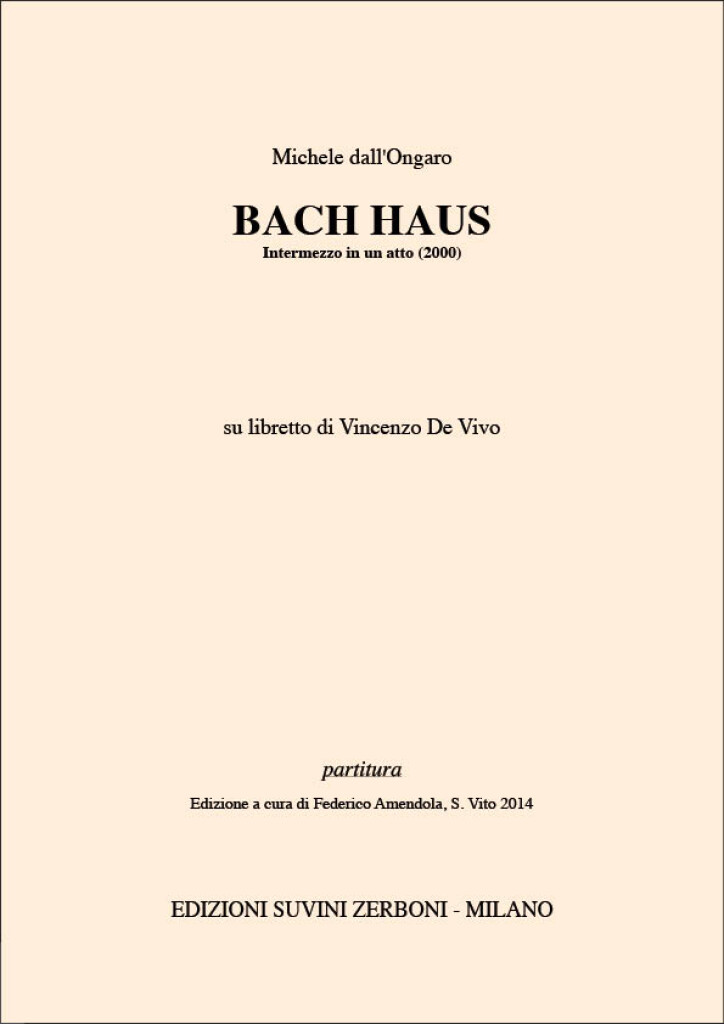 Michele dall'Ongaro

BACH HAUS

Intermezzo in un atto (2000)

su libretto di Vincenzo De Vivo

partitura

Edizione a cura di Federico Amendola, S. Vito 2014

EDIZIONI SUVINI ZERBONI - MILANO